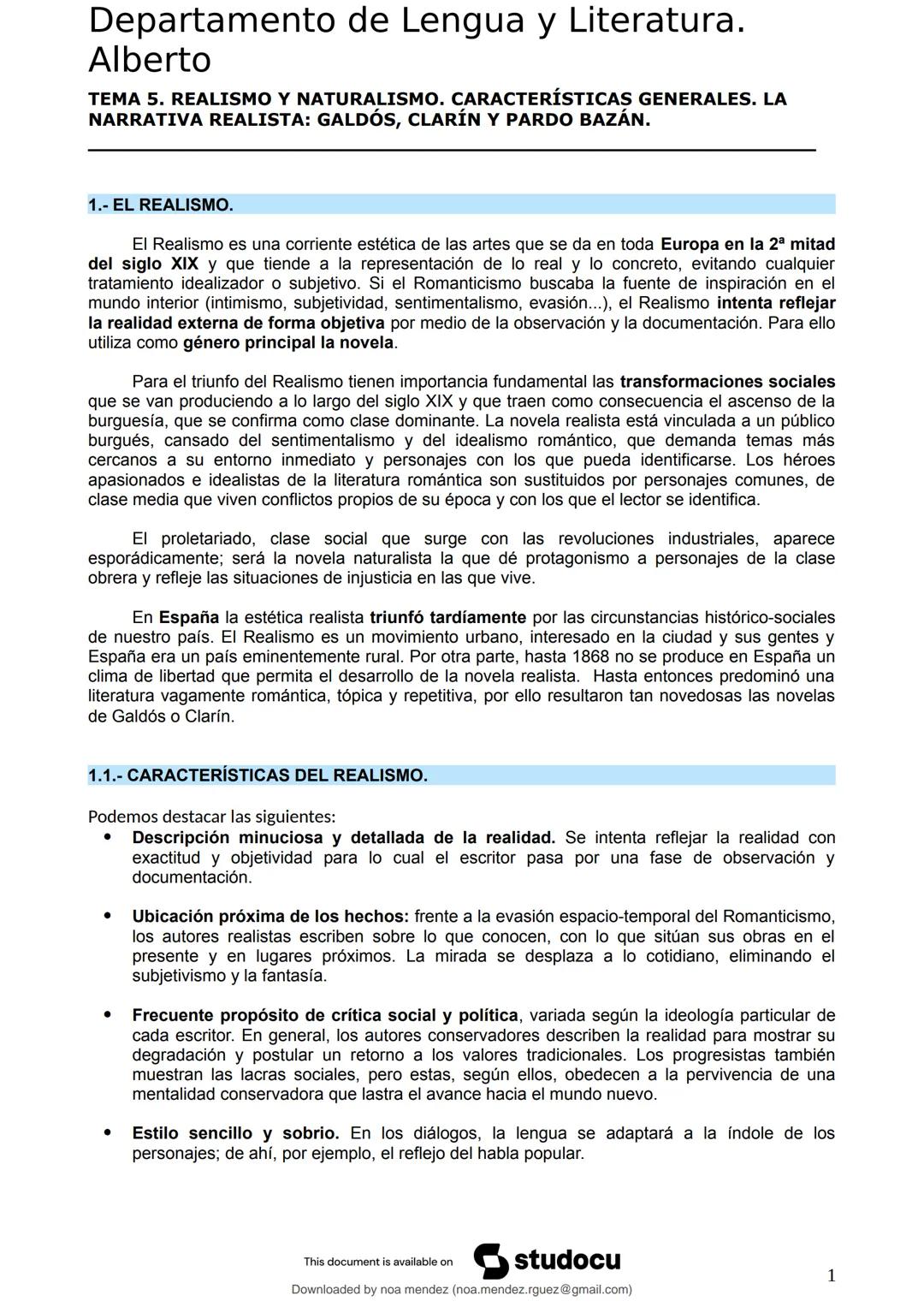 Departamento de Lengua y Literatura. Alberto

TEMA 5. REALISMO Y NATURALISMO. CARACTERÍSTICAS GENERALES. LA NARRATIVA REALISTA: GALDÓS, CLARÍN Y PARDO BAZÁN.

1.- EL REALISMO.

El Realismo es una corriente estética de las artes que se da en toda Europa en la 2ª mitad del siglo XIX y que tiende a la representación de lo real y lo concreto, evitando cualquier tratamiento idealizador o subjetivo. Si el Romanticismo buscaba la fuente de inspiración en el mundo interior (intimismo, subjetividad, sentimentalismo, evasión...), el Realismo intenta reflejar la realidad externa de forma objetiva por medio de la observación y la documentación. Para ello utiliza como género principal la novela.

Para el triunfo del Realismo tienen importancia fundamental las transformaciones sociales que se van produciendo a lo largo del siglo XIX y que traen como consecuencia el ascenso de la burguesía, que se confirma como clase dominante. La novela realista está vinculada a un público burgués, cansado del sentimentalismo y del idealismo romántico, que demanda temas más cercanos a su entorno inmediato y personajes con los que pueda identificarse. Los héroes apasionados e idealistas de la literatura romántica son sustituidos por personajes comunes, de clase media que viven conflictos propios de su época y con los que el lector se identifica.

El proletariado, clase social que surge con las revoluciones industriales, aparece esporádicamente; será la novela naturalista la que dé protagonismo a personajes de la clase obrera y refleje las situaciones de injusticia en las que vive.

En España la estética realista triunfó tardíamente por las circunstancias histórico-sociales de nuestro país. El Realismo es un movimiento urbano, interesado en la ciudad y sus gentes y España era un país eminentemente rural. Por otra parte, hasta 1868 no se produce en España un clima de libertad que permita el desarrollo de la novela realista. Hasta entonces predominó una literatura vagamente romántica, tópica y repetitiva, por ello resultaron tan novedosas las novelas de Galdós o Clarín.

1.1.- CARACTERÍSTICAS DEL REALISMO.

Podemos destacar las siguientes:

• Descripción minuciosa y detallada de la realidad. Se intenta reflejar la realidad con exactitud y objetividad para lo cual el escritor pasa por una fase de observación y documentación.

• Ubicación próxima de los hechos: frente a la evasión espacio-temporal del Romanticismo, los autores realistas escriben sobre lo que conocen, con lo que sitúan sus obras en el presente y en lugares próximos. La mirada se desplaza a lo cotidiano, eliminando el subjetivismo y la fantasía.

• Frecuente propósito de crítica social y política, variada según la ideología particular de cada escritor. En general, los autores conservadores describen la realidad para mostrar su degradación y postular un retorno a los valores tradicionales. Los progresistas también muestran las lacras sociales, pero estas, según ellos, obedecen a la pervivencia de una mentalidad conservadora que lastra el avance hacia el mundo nuevo.

• Estilo sencillo y sobrio. En los diálogos, la lengua se adaptará a la índole de los personajes; de ahí, por ejemplo, el reflejo del habla popular.

This document is available on studocu

Downloaded by noa mendez (noa.mendez.rguez@gmail.com)

1